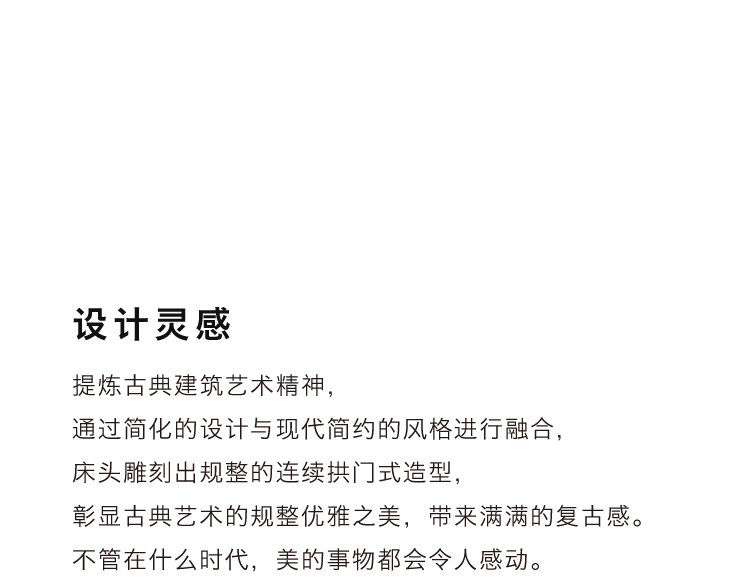 设计灵感

提炼古典建筑艺术精神,
通过简化的设计与现代简约的风格进行融合,
床头雕刻出规整的连续拱门式造型,
彰显古典艺术的规整优雅之美，带来满满的复古感。
不管在什么时代，美的事物都会令人感动。